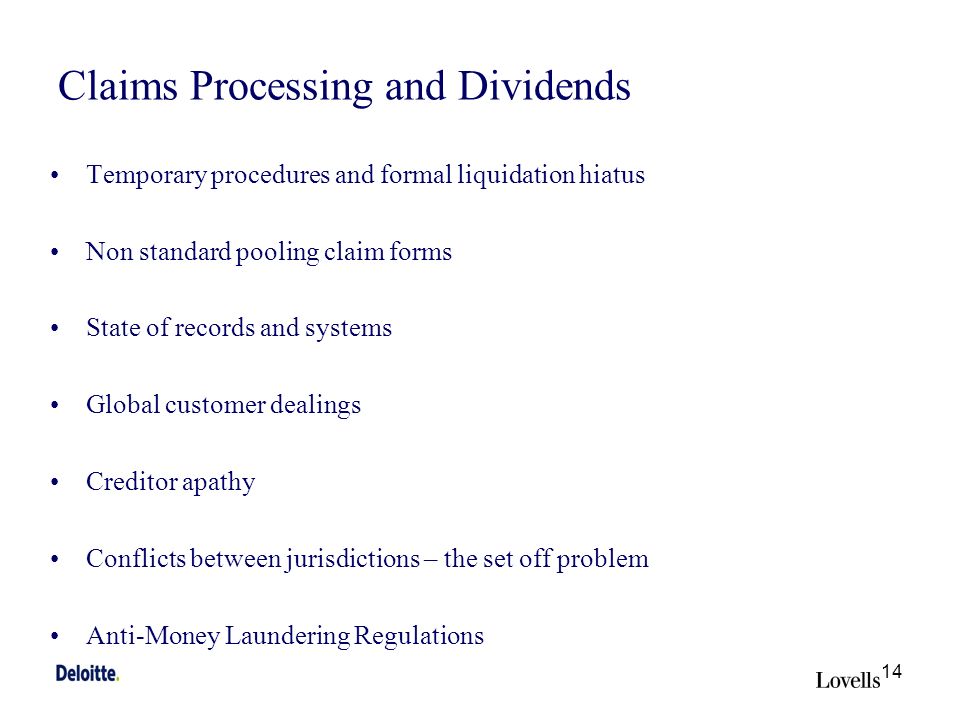 Claims Processing and Dividends

• Temporary procedures and formal liquidation hiatus

• Non standard pooling claim forms

• State of records and systems

• Global customer dealings

• Creditor apathy

• Conflicts between jurisdictions – the set off problem

• Anti-Money Laundering Regulations

Deloitte.

Lovells

14